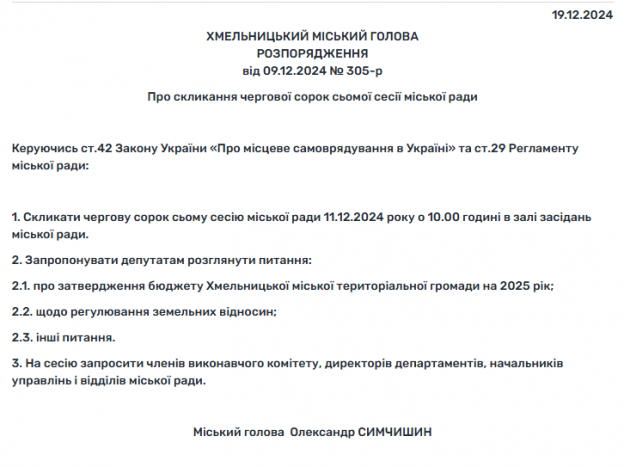 19.12.2024

ХМЕЛЬНИЦЬКИЙ МІСЬКИЙ ГОЛОВА
РОЗПОРЯДЖЕННЯ
від 09.12.2024 № 305-р

Про скликання чергової сорок сьомої сесії міської ради

Керуючись ст.42 Закону України «Про місцеве самоврядування в Україні» та ст.29 Регламенту міської ради:

1. Скликати чергову сорок сьому сесію міської ради 11.12.2024 року о 10.00 годині в залі засідань міської ради.

2. Запропонувати депутатам розглянути питання:

2.1. про затвердження бюджету Хмельницької міської територіальної громади на 2025 рік;

2.2. щодо регулювання земельних відносин;

2.3. інші питання.

3. На сесію запросити членів виконавчого комітету, директорів департаментів, начальників управлінь і відділів міської ради.

Міський голова Олександр СИМЧИШИН